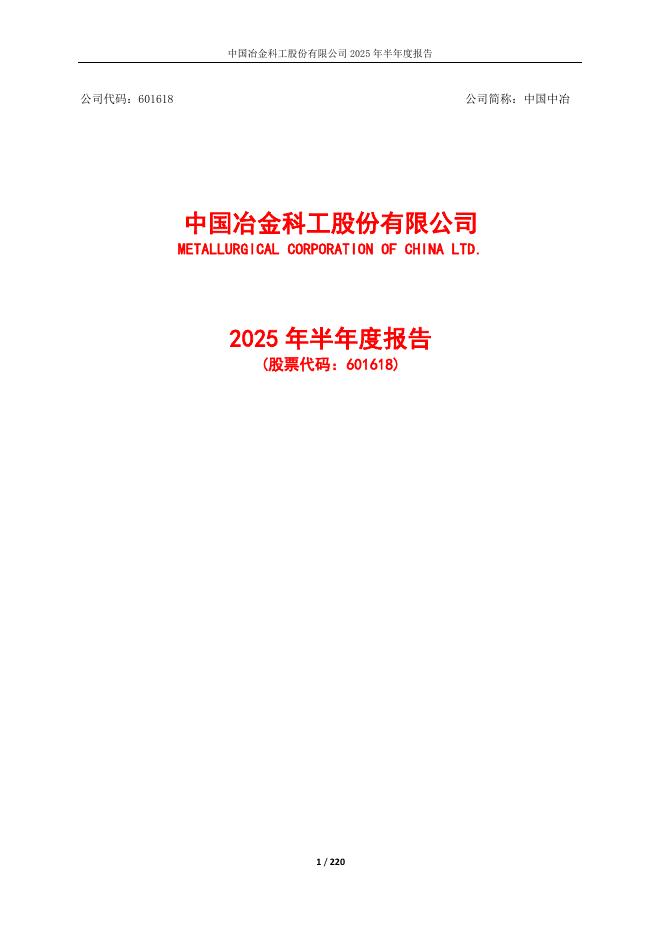 中国冶金科工股份有限公司2025年半年度报告

公司代码：601618 公司简称：中国中冶

中国冶金科工股份有限公司
METALLURGICAL CORPORATION OF CHINA LTD.

2025年半年度报告
（股票代码：601618）

1 / 220